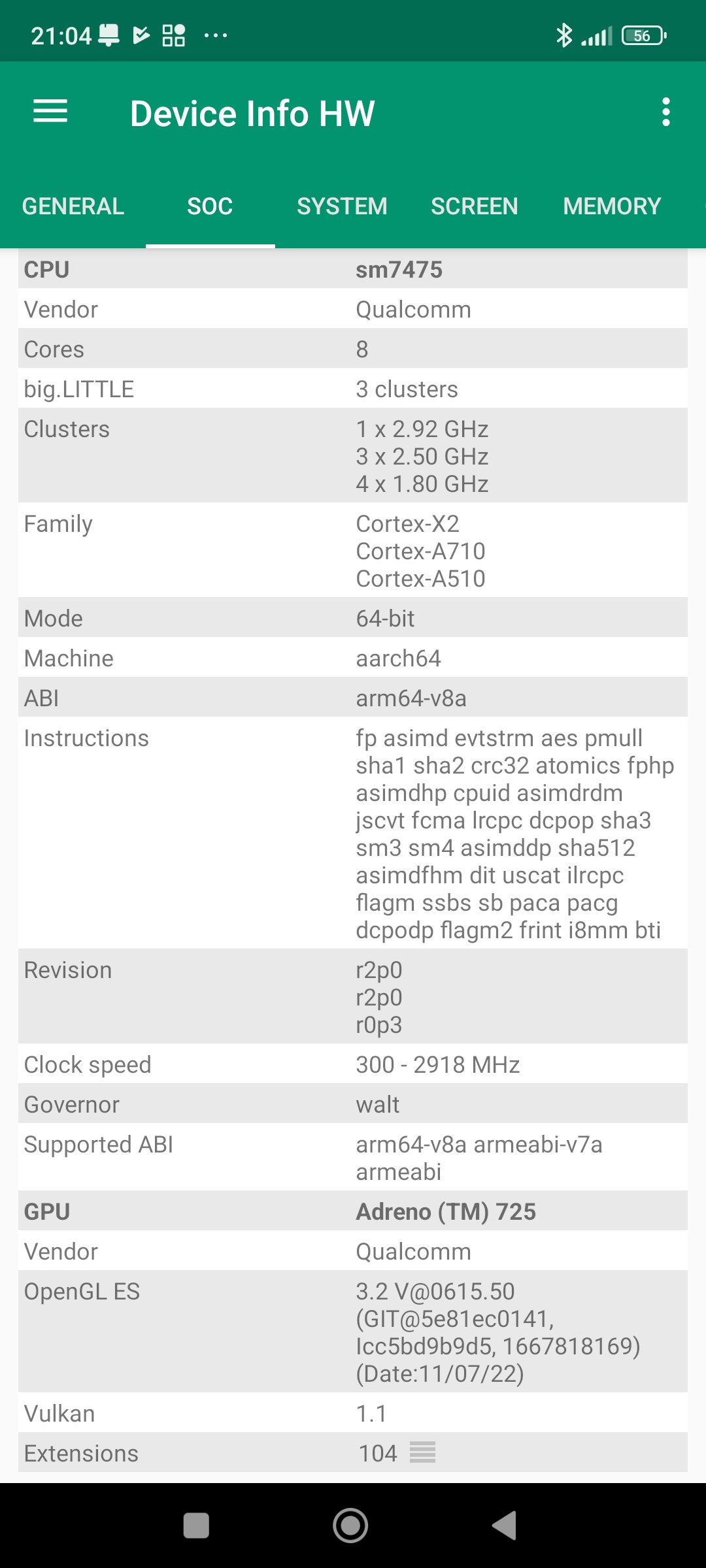 21:04 ···

56

Device Info HW

GENERAL SOC SYSTEM SCREEN MEMORY

| CPU | sm7475 |
|---|---|
| Vendor | Qualcomm |
| Cores | 8 |
| big.LITTLE | 3 clusters |
| Clusters | 1 x 2.92 GHz 3 x 2.50 GHz 4 x 1.80 GHz |
| Family | Cortex-X2 Cortex-A710 Cortex-A510 |
| Mode | 64-bit |
| Machine | aarch64 |
| ABI | arm64-v8a |
| Instructions | fp asimd evtstrm aes pmull sha1 sha2 crc32 atomics fphp asimdhp cpuid asimdrdm jscvt fcma lrcpc dcpop sha3 sm3 sm4 asimddp sha512 asimdfhm dit uscat ilrcpc flagm ssbs sb paca pacg dcpodp flagm2 frint i8mm bti |
| Revision | r2p0 r2p0 r0p3 |
| Clock speed | 300 - 2918 MHz |
| Governor | walt |
| Supported ABI | arm64-v8a armeabi-v7a armeabi |
| GPU | Adreno (TM) 725 |
| Vendor | Qualcomm |
| OpenGL ES | 3.2 V@0615.50 (GIT@5e81ec0141, Icc5bd9b9d5, 1667818169) (Date:11/07/22) |
| Vulkan | 1.1 |
| Extensions | 104 |